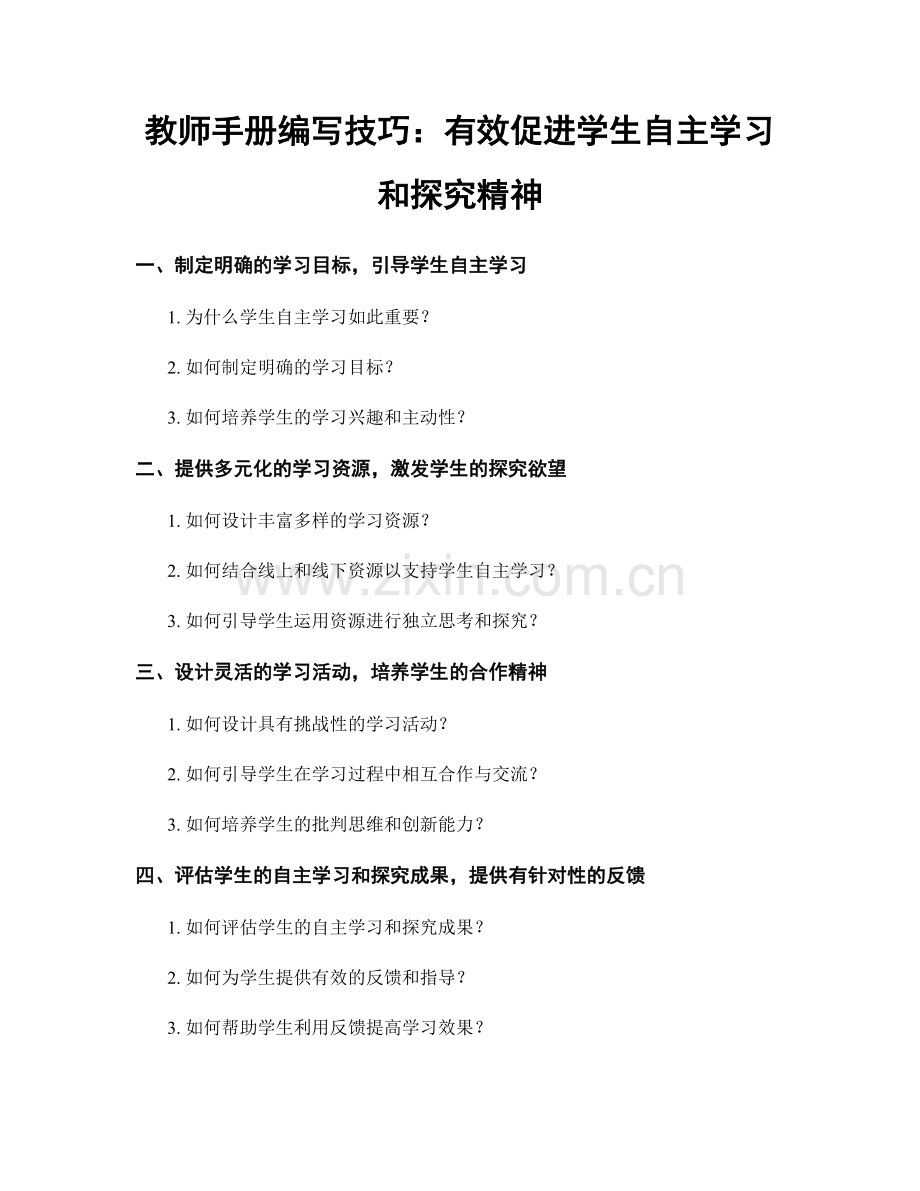 教师手册编写技巧：有效促进学生自主学习和探究精神

一、制定明确的学习目标，引导学生自主学习

1. 为什么学生自主学习如此重要？

2. 如何制定明确的学习目标？

3. 如何培养学生的学习兴趣和主动性？

二、提供多元化的学习资源，激发学生的探究欲望

1. 如何设计丰富多样的学习资源？

2. 如何结合线上和线下资源以支持学生自主学习？

3. 如何引导学生运用资源进行独立思考和探究？

三、设计灵活的学习活动，培养学生的合作精神

1. 如何设计具有挑战性的学习活动？

2. 如何引导学生在学习过程中相互合作与交流？

3. 如何培养学生的批判思维和创新能力？

四、评估学生的自主学习和探究成果，提供有针对性的反馈

1. 如何评估学生的自主学习和探究成果？

2. 如何为学生提供有效的反馈和指导？

3. 如何帮助学生利用反馈提高学习效果？

www.zixin.com.cn